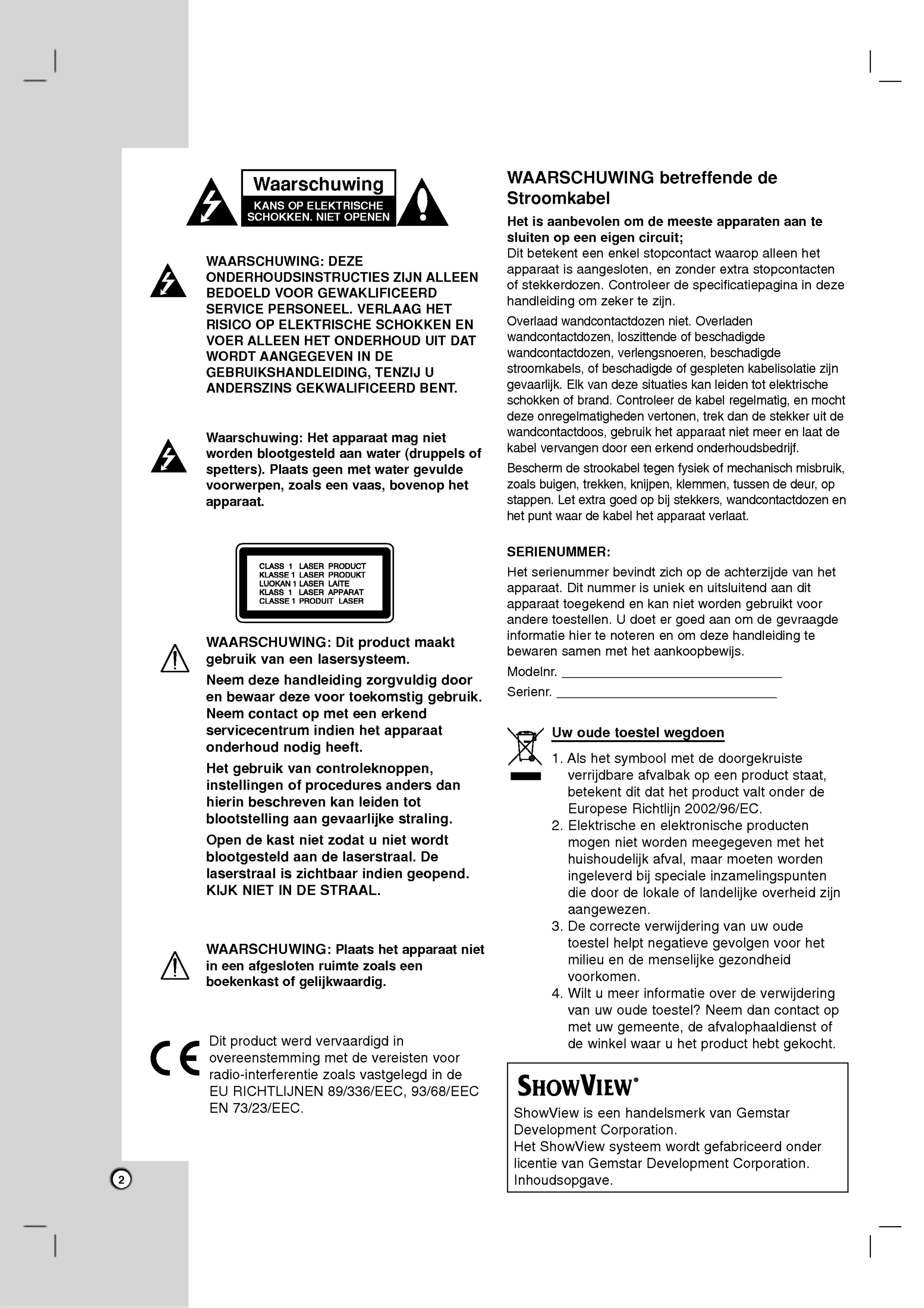 Waarschuwing
KANS OP ELEKTRISCHE SCHOKKEN. NIET OPENEN

WAARSCHUWING: DEZE ONDERHOUDSINSTRUCTIES ZIJN ALLEEN BEDOELD VOOR GEWAKLIFICEERD SERVICE PERSONEEL. VERLAAG HET RISICO OP ELEKTRISCHE SCHOKKEN EN VOER ALLEEN HET ONDERHOUD UIT DAT WORDT AANGEGEVEN IN DE GEBRUIKSHANDLEIDING, TENZIJ U ANDERSZINS GEKWALIFICEERD BENT.

Waarschuwing: Het apparaat mag niet worden blootgesteld aan water (druppels of spetters). Plaats geen met water gevulde voorwerpen, zoals een vaas, bovenop het apparaat.

CLASS 1 LASER PRODUCT
KLASSE 1 LASER PRODUKT
LUOKAN 1 LASER LAITE
KLASS 1 LASER APPARAT
CLASSE 1 PRODUIT LASER

WAARSCHUWING: Dit product maakt gebruik van een lasersysteem.

Neem deze handleiding zorgvuldig door en bewaar deze voor toekomstig gebruik. Neem contact op met een erkend servicecentrum indien het apparaat onderhoud nodig heeft.

Het gebruik van controleknoppen, instellingen of procedures anders dan hierin beschreven kan leiden tot blootstelling aan gevaarlijke straling.

Open de kast niet zodat u niet wordt blootgesteld aan de laserstraal. De laserstraal is zichtbaar indien geopend. KIJK NIET IN DE STRAAL.

WAARSCHUWING: Plaats het apparaat niet in een afgesloten ruimte zoals een boekenkast of gelijkwaardig.

Dit product werd vervaardigd in overeenstemming met de vereisten voor radio-interferentie zoals vastgelegd in de EU RICHTLIJNEN 89/336/EEC, 93/68/EEC EN 73/23/EEC.

2

WAARSCHUWING betreffende de Stroomkabel

Het is aanbevolen om de meeste apparaten aan te sluiten op een eigen circuit;
Dit betekent een enkel stopcontact waarop alleen het apparaat is aangesloten, en zonder extra stopcontacten of stekkerdozen. Controleer de specificatiepagina in deze handleiding om zeker te zijn.

Overlaad wandcontactdozen niet. Overladen wandcontactdozen, loszittende of beschadigde wandcontactdozen, verlengsnoeren, beschadigde stroomkabels, of beschadigde of gespleten kabelisolatie zijn gevaarlijk. Elk van deze situaties kan leiden tot elektrische schokken of brand. Controleer de kabel regelmatig, en mocht deze onregelmatigheden vertonen, trek dan de stekker uit de wandcontactdoos, gebruik het apparaat niet meer en laat de kabel vervangen door een erkend onderhoudsbedrijf.

Bescherm de strookabel tegen fysiek of mechanisch misbruik, zoals buigen, trekken, knijpen, klemmen, tussen de deur, op stappen. Let extra goed op bij stekkers, wandcontactdozen en het punt waar de kabel het apparaat verlaat.

SERIENUMMER:
Het serienummer bevindt zich op de achterzijde van het apparaat. Dit nummer is uniek en uitsluitend aan dit apparaat toegekend en kan niet worden gebruikt voor andere toestellen. U doet er goed aan om de gevraagde informatie hier te noteren en om deze handleiding te bewaren samen met het aankoopbewijs.

Modelnr. ______________________________

Serienr. ______________________________

Uw oude toestel wegdoen
1. Als het symbool met de doorgekruiste verrijdbare afvalbak op een product staat, betekent dit dat het product valt onder de Europese Richtlijn 2002/96/EC.
2. Elektrische en elektronische producten mogen niet worden meegegeven met het huishoudelijk afval, maar moeten worden ingeleverd bij speciale inzamelingspunten die door de lokale of landelijke overheid zijn aangewezen.
3. De correcte verwijdering van uw oude toestel helpt negatieve gevolgen voor het milieu en de menselijke gezondheid voorkomen.
4. Wilt u meer informatie over de verwijdering van uw oude toestel? Neem dan contact op met uw gemeente, de afvalophaaldienst of de winkel waar u het product hebt gekocht.

SHOWVIEW®
ShowView is een handelsmerk van Gemstar Development Corporation.
Het ShowView systeem wordt gefabriceerd onder licentie van Gemstar Development Corporation.
Inhoudsopgave.